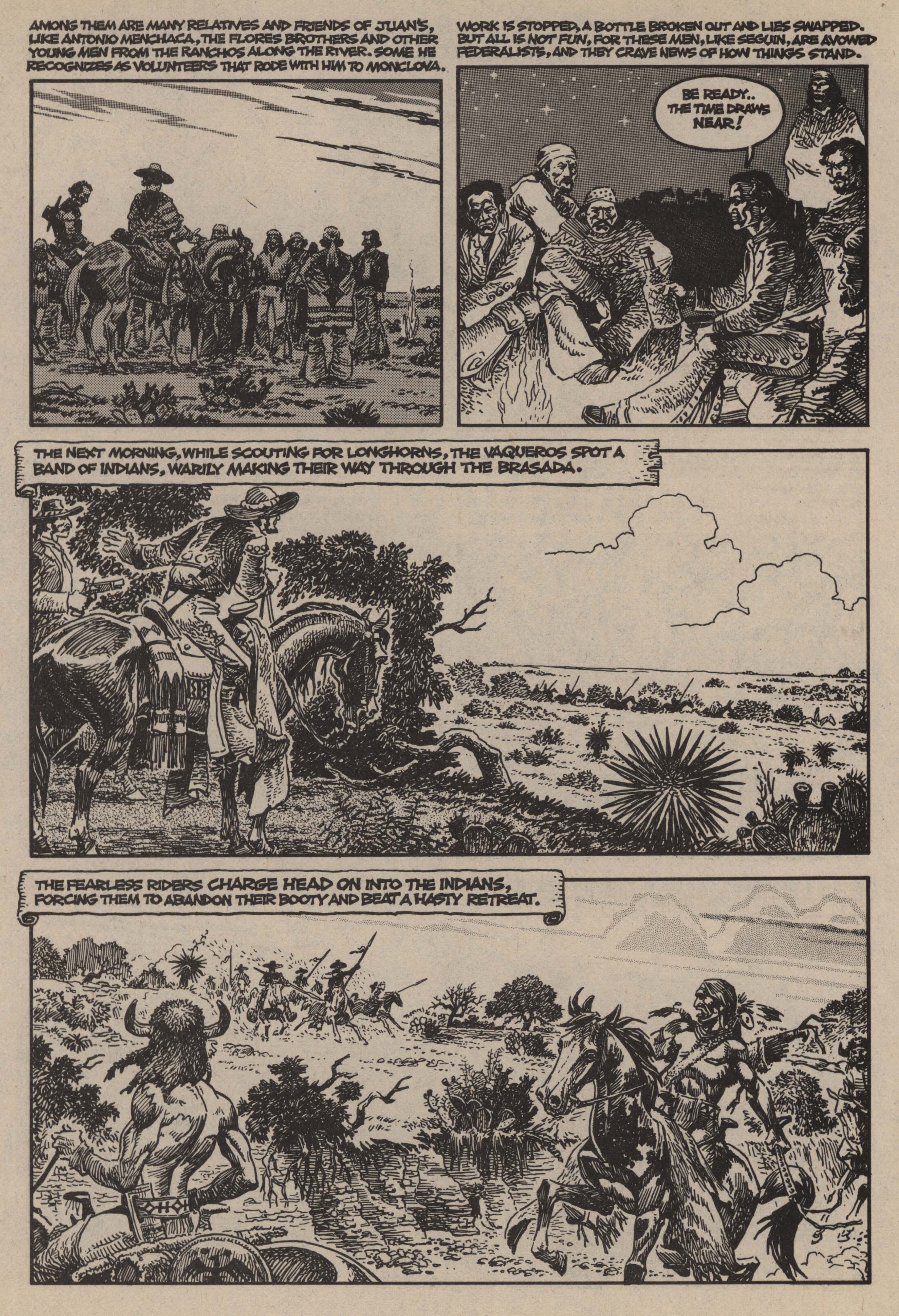 AMONG THEM ARE MANY RELATIVES AND FRIENDS OF JUAN'S, LIKE ANTONIO MENCHACA, THE FLORES BROTHERS AND OTHER YOUNG MEN FROM THE RANCHOS ALONG THE RIVER. SOME HE RECOGNIZES AS VOLUNTEERS THAT RODE WITH HIM TO MONCLOVA.

WORK IS STOPPED, A BOTTLE BROKEN OUT AND LIES SWAPPED. BUT ALL IS NOT FUN, FOR THESE MEN, LIKE SEGUIN, ARE AVOWED FEDERALISTS, AND THEY CRAVE NEWS OF HOW THINGS STAND.

BE READY.. THE TIME DRAWS NEAR!

THE NEXT MORNING, WHILE SCOUTING FOR LONGHORNS, THE VAQUEROS SPOT A BAND OF INDIANS, WARILY MAKING THEIR WAY THROUGH THE BRASADA.

THE FEARLESS RIDERS CHARGE HEAD ON INTO THE INDIANS, FORCING THEM TO ABANDON THEIR BOOTY AND BEAT A HASTY RETREAT.